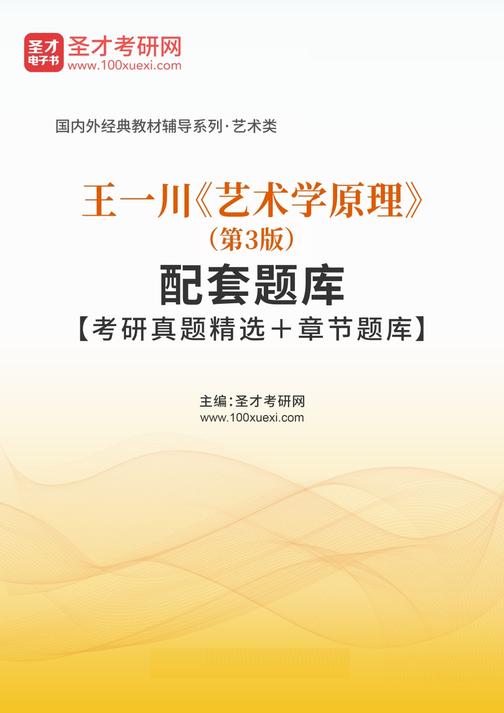 圣才
电子书
圣才考研网
www.100xuexi.com

国内外经典教材辅导系列·艺术类

王一川《艺术学原理》
（第3版）
配套题库
【考研真题精选＋章节题库】

主编：圣才考研网
www.100xuexi.com